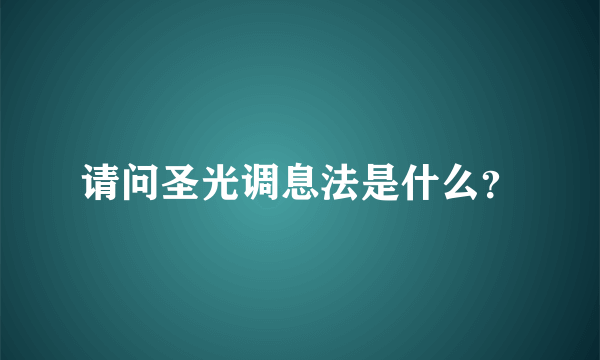 请问圣光调息法是什么?